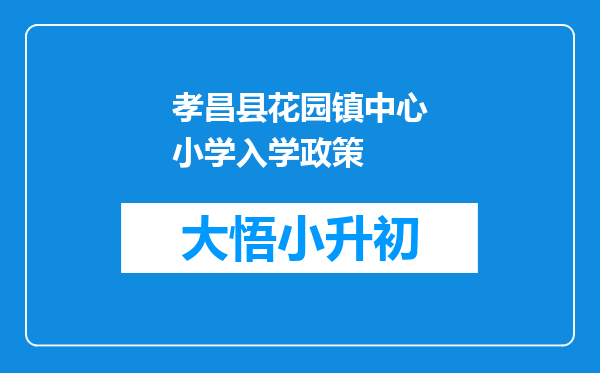 孝昌县花园镇中心小学入学政策

大悟小升初